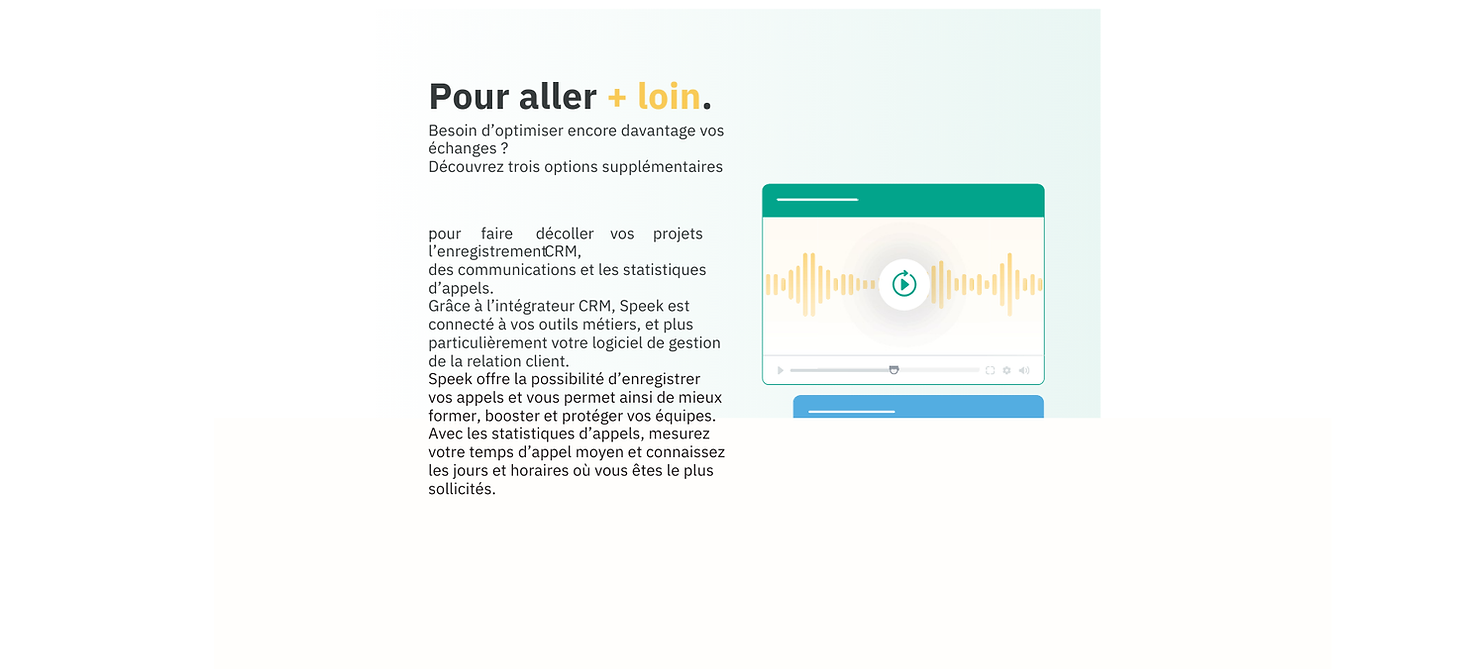 Pour aller + loin.

Besoin d'optimiser encore davantage vos échanges ?
Découvrez trois options supplémentaires

pour faire décoller vos projets l'enregistrementCRM,
des communications et les statistiques d'appels.
Grâce à l'intégrateur CRM, Speek est connecté à vos outils métiers, et plus particulièrement votre logiciel de gestion de la relation client.
Speek offre la possibilité d'enregistrer vos appels et vous permet ainsi de mieux former, booster et protéger vos équipes.
Avec les statistiques d'appels, mesurez votre temps d'appel moyen et connaissez les jours et horaires où vous êtes le plus sollicités.